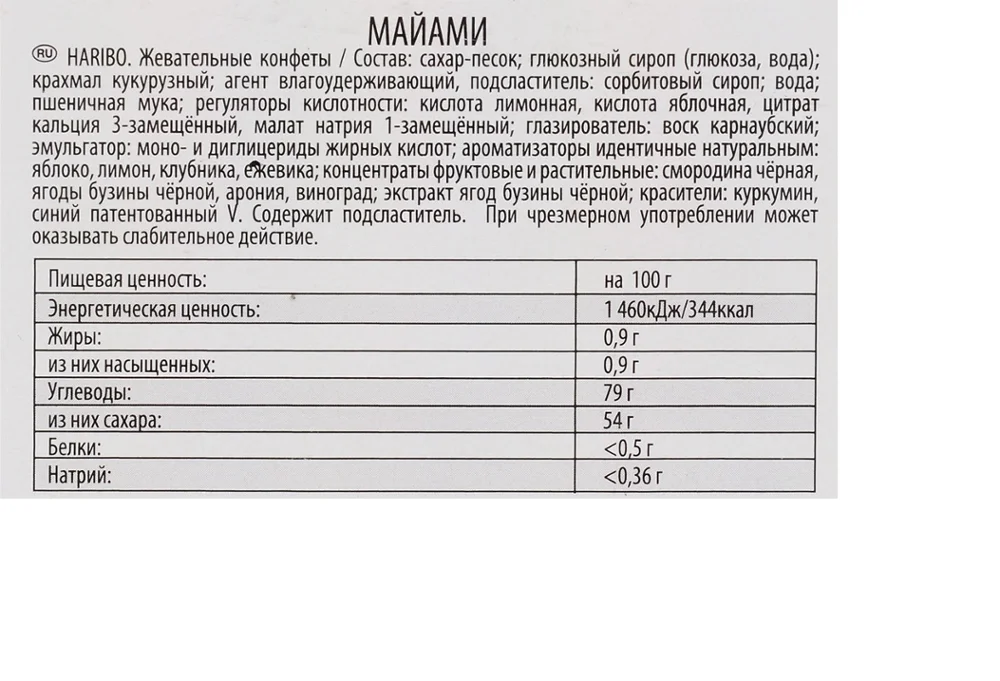 МАЙАМИ

RU HARIBO. Жевательные конфеты / Состав: сахар-песок; глюкозный сироп (глюкоза, вода); крахмал кукурузный; агент влагоудерживающий, подсластитель: сорбитовый сироп; вода; пшеничная мука; регуляторы кислотности: кислота лимонная, кислота яблочная, цитрат кальция 3-замещённый, малат натрия 1-замещённый; глазирователь: воск карнаубский; эмульгатор: моно- и диглицериды жирных кислот; ароматизаторы идентичные натуральным: яблоко, лимон, клубника, ежевика; концентраты фруктовые и растительные: смородина чёрная, ягоды бузины чёрной, арония, виноград; экстракт ягод бузины чёрной; красители: куркумин, синий патентованный V. Содержит подсластитель. При чрезмерном употреблении может оказывать слабительное действие.

| Пищевая ценность: | на 100 г |
|---|---|
| Энергетическая ценность: | 1 460кДж/344ккал |
| Жиры: | 0,9 г |
| из них насыщенных: | 0,9 г |
| Углеводы: | 79 г |
| из них сахара: | 54 г |
| Белки: | <0,5 г |
| Натрий: | <0,36 г |